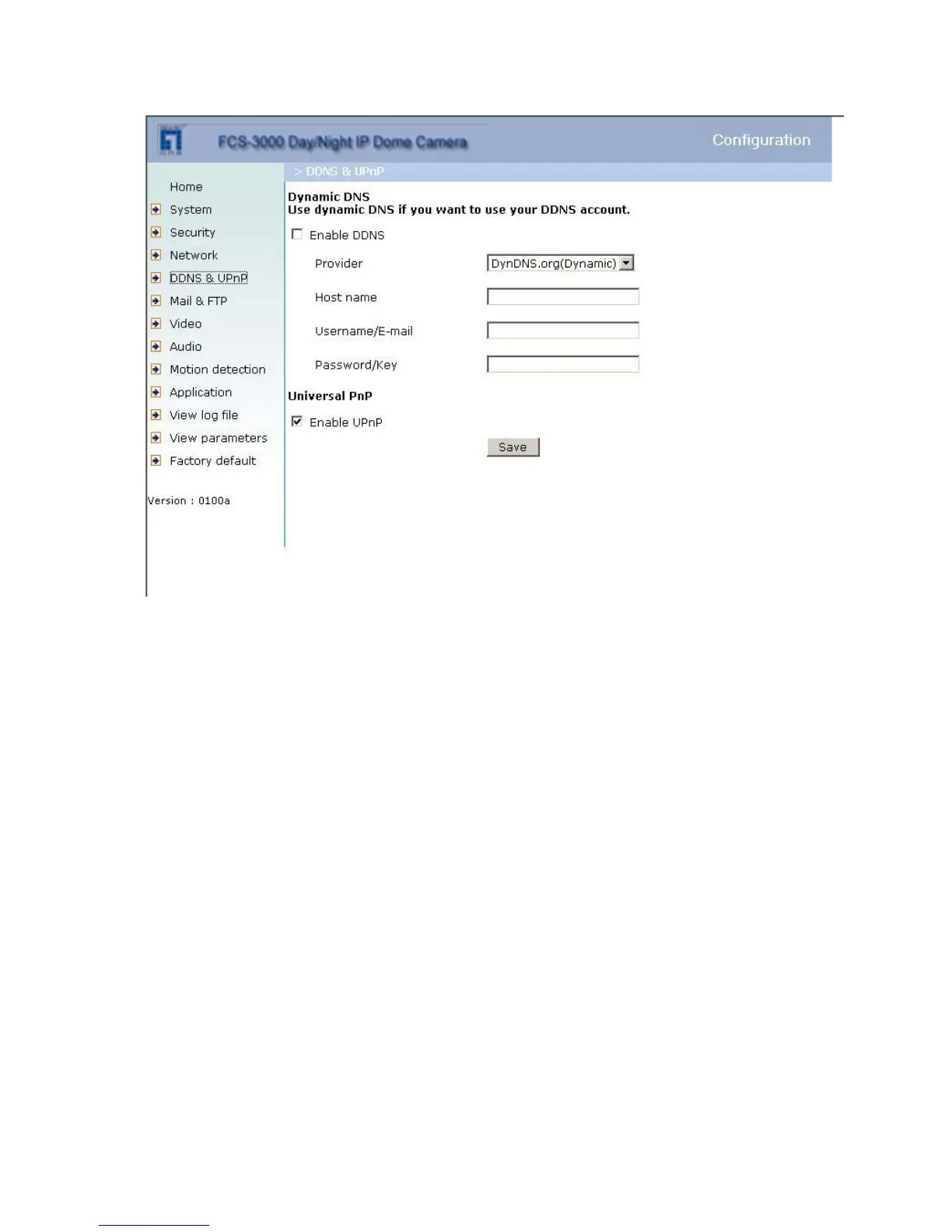 FCS-3000 Day/Night IP Dome Camera

Configuration

> DDNS & UPnP

Home
System
Security
Network
DDNS & UPnP
Mail & FTP
Video
Audio
Motion detection
Application
View log file
View parameters
Factory default

Version : 0100a

Dynamic DNS
Use dynamic DNS if you want to use your DDNS account.

Enable DDNS

Provider DynDNS.org(Dynamic)

Host name

Username/E-mail

Password/Key

Universal PnP

Enable UPnP

Save